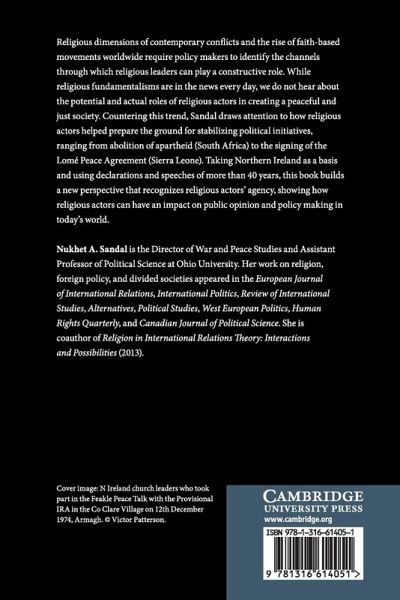 Religious dimensions of contemporary conflicts and the rise of faith-based movements worldwide require policy makers to identify the channels through which religious leaders can play a constructive role. While religious fundamentalisms are in the news every day, we do not hear about the potential and actual roles of religious actors in creating a peaceful and just society. Countering this trend, Sandal draws attention to how religious actors helped prepare the ground for stabilizing political initiatives, ranging from abolition of apartheid (South Africa) to the signing of the Lomé Peace Agreement (Sierra Leone). Taking Northern Ireland as a basis and using declarations and speeches of more than 40 years, this book builds a new perspective that recognizes religious actors' agency, showing how religious actors can have an impact on public opinion and policy making in today's world.

Nukhet A. Sandal is the Director of War and Peace Studies and Assistant Professor of Political Science at Ohio University. Her work on religion, foreign policy, and divided societies appeared in the European Journal of International Relations, International Politics, Review of International Studies, Alternatives, Political Studies, West European Politics, Human Rights Quarterly, and Canadian Journal of Political Science. She is coauthor of Religion in International Relations Theory: Interactions and Possibilities (2013).

Cover image: N Ireland church leaders who took part in the Feakle Peace Talk with the Provisional IRA in the Co Clare Village on 12th December 1974, Armagh. © Victor Patterson.

CAMBRIDGE
UNIVERSITY PRESS
www.cambridge.org

ISBN 978-1-316-61405-1

9 781316 614051 >